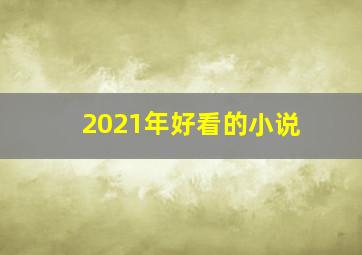 2021年好看的小说